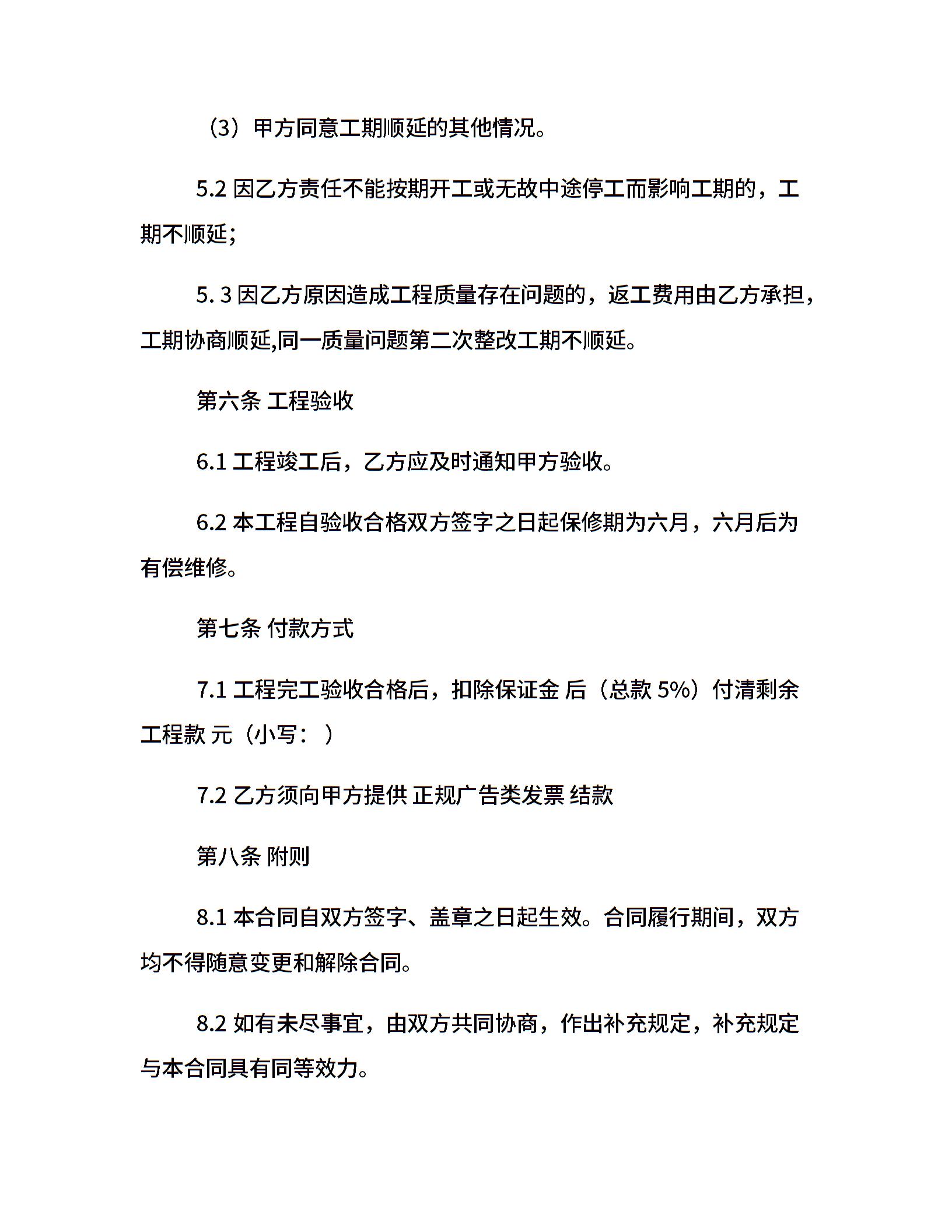 （3）甲方同意工期顺延的其他情况。

5.2 因乙方责任不能按期开工或无故中途停工而影响工期的，工期不顺延;

5. 3 因乙方原因造成工程质量存在问题的，返工费用由乙方承担，工期协商顺延,同一质量问题第二次整改工期不顺延。

第六条 工程验收

6.1 工程竣工后，乙方应及时通知甲方验收。

6.2 本工程自验收合格双方签字之日起保修期为六月，六月后为有偿维修。

第七条 付款方式

7.1 工程完工验收合格后，扣除保证金 后（总款 5%）付清剩余工程款 元（小写：）

7.2 乙方须向甲方提供 正规广告类发票 结款

第八条 附则

8.1 本合同自双方签字、盖章之日起生效。合同履行期间，双方均不得随意变更和解除合同。

8.2 如有未尽事宜，由双方共同协商，作出补充规定，补充规定与本合同具有同等效力。